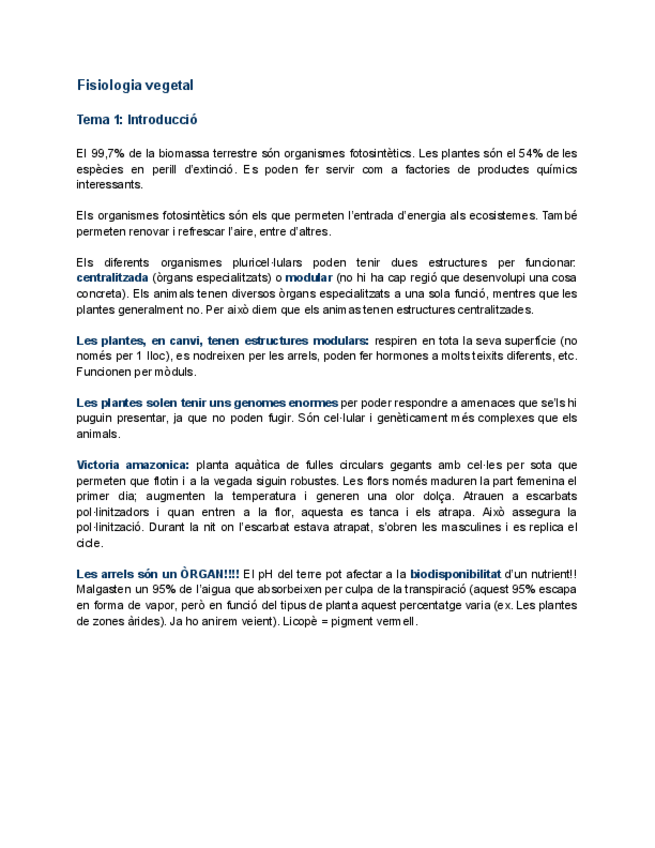 Fisiologia vegetal

Tema 1: Introducció

El 99,7% de la biomassa terrestre són organismes fotosintètics. Les plantes són el 54% de les espècies en perill d'extinció. Es poden fer servir com a factories de productes químics interessants.

Els organismes fotosintètics són els que permeten l'entrada d'energia als ecosistemes. També permeten renovar i refrescar l'aire, entre d'altres.

Els diferents organismes pluricel·lulars poden tenir dues estructures per funcionar: centralitzada (òrgans especialitzats) o modular (no hi ha cap regió que desenvolupi una cosa concreta). Els animals tenen diversos òrgans especialitzats a una sola funció, mentres que les plantes generalment no. Per això diem que els animas tenen estructures centralitzades.

Les plantes, en canvi, tenen estructures modulars: respiren en tota la seva superfície (no només per 1 lloc), es nodreixen per les arrels, poden fer hormones a molts teixits diferents, etc. Funcionen per mòduls.

Les plantes solen tenir uns genomes enormes per poder respondre a amenaces que se'ls hi puguin presentar, ja que no poden fugir. Són cel·lular i genèticament més complexes que els animals.

Victoria amazonica: planta aquàtica de fulles circulars gegants amb cel·les per sota que permeten que flotin i a la vegada siguin robustes. Les flors només maduren la part femenina el primer dia; augmenten la temperatura i generen una olor dolça. Atrauen a escarbats pol·linitzadors i quan entren a la flor, aquesta es tanca i els atrapa. Això assegura la pol·linització. Durant la nit on l'escarbat estava atrapat, s'obren les masculines i es replica el cicle.

Les arrels són un ÒRGAN!!!! El pH del terre pot afectar a la biodisponibilitat d'un nutrient!! Malgasten un 95% de l'aigua que absorbeixen per culpa de la transpiració (aquest 95% escapa en forma de vapor, però en funció del tipus de planta aquest percentatge varia (ex. Les plantes de zones àrides). Ja ho anirem veient). Licopè = pigment vermell.